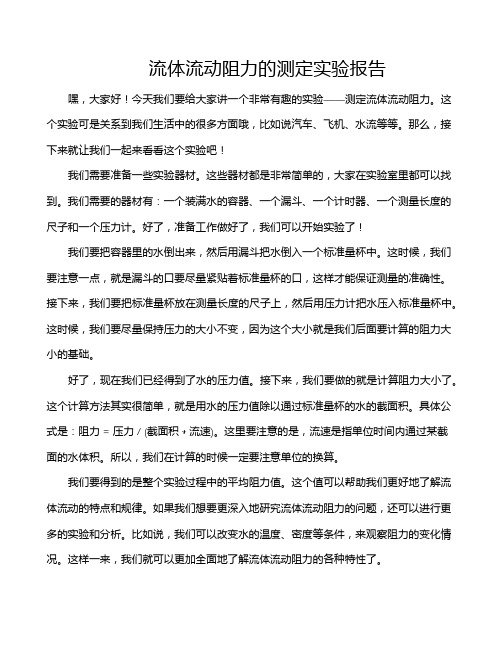 流体流动阻力的测定实验报告

嘿，大家好！今天我们要给大家讲一个非常有趣的实验——测定流体流动阻力。这个实验可是关系到我们生活中的很多方面哦，比如说汽车、飞机、水流等等。那么，接下来就让我们一起来看看这个实验吧！

我们需要准备一些实验器材。这些器材都是非常简单的，大家在实验室里都可以找到。我们需要的器材有：一个装满水的容器、一个漏斗、一个计时器、一个测量长度的尺子和一个压力计。好了，准备工作做好了，我们可以开始实验了！

我们要把容器里的水倒出来，然后用漏斗把水倒入一个标准量杯中。这时候，我们要注意一点，就是漏斗的口要尽量紧贴着标准量杯的口，这样才能保证测量的准确性。接下来，我们要把标准量杯放在测量长度的尺子上，然后用压力计把水压入标准量杯中。这时候，我们要尽量保持压力的大小不变，因为这个大小就是我们后面要计算的阻力大小的基础。

好了，现在我们已经得到了水的压力值。接下来，我们要做的就是计算阻力大小了。这个计算方法其实很简单，就是用水的压力值除以通过标准量杯的水的截面积。具体公式是：阻力 = 压力 / (截面积 * 流速)。这里要注意的是，流速是指单位时间内通过某截面的水体积。所以，我们在计算的时候一定要注意单位的换算。

我们要得到的是整个实验过程中的平均阻力值。这个值可以帮助我们更好地了解流体流动的特点和规律。如果我们想要更深入地研究流体流动阻力的问题，还可以进行更多的实验和分析。比如说，我们可以改变水的温度、密度等条件，来观察阻力的变化情况。这样一来，我们就可以更加全面地了解流体流动阻力的各种特性了。